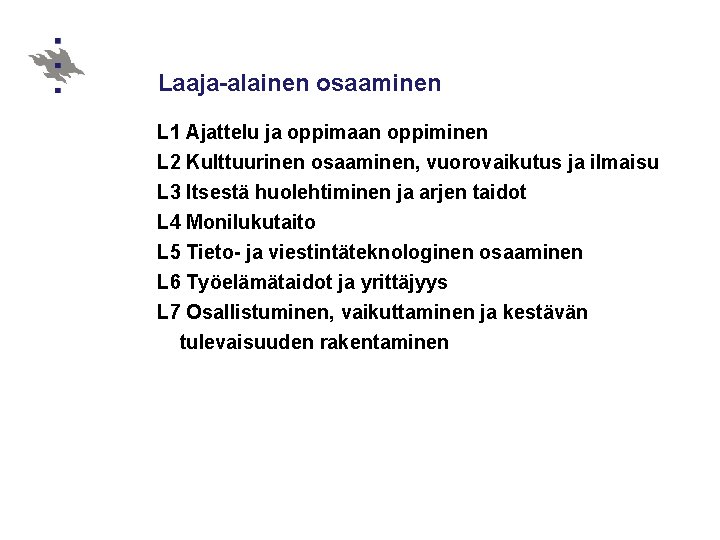 Laaja-alainen osaaminen

L1 Ajattelu ja oppimaan oppiminen
L2 Kulttuurinen osaaminen, vuorovaikutus ja ilmaisu
L3 Itsestä huolehtiminen ja arjen taidot
L4 Monilukutaito
L5 Tieto- ja viestintäteknologinen osaaminen
L6 Työelämätaidot ja yrittäjyys
L7 Osallistuminen, vaikuttaminen ja kestävän tulevaisuuden rakentaminen